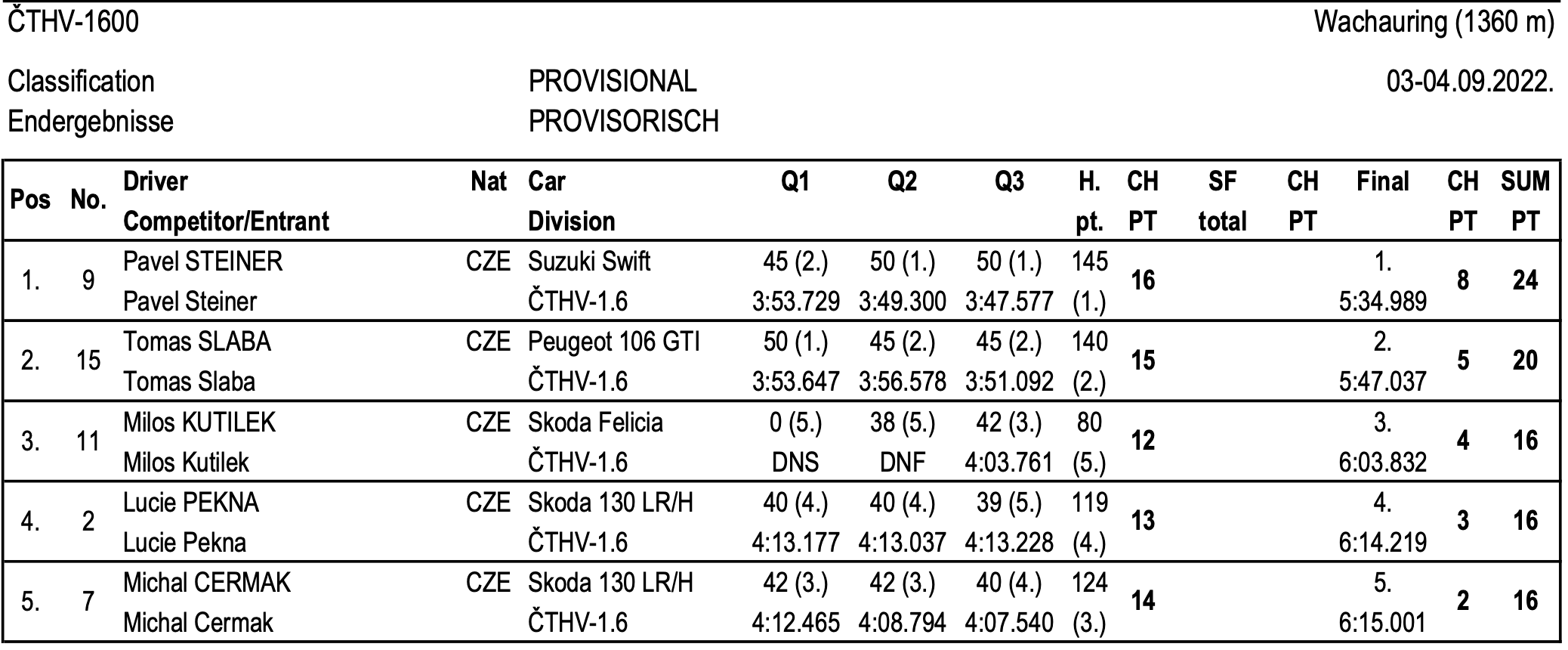 ČTHV-1600

Wachauring (1360 m)

Classification
Endergebnisse

PROVISIONAL
PROVISORISCH

03-04.09.2022.

| Pos | No. | Driver Competitor/Entrant | Nat | Car Division | Q1 | Q2 | Q3 | H. pt. | CH PT | SF total | CH PT | Final | CH PT | SUM PT |
|---|---|---|---|---|---|---|---|---|---|---|---|---|---|---|
| 1. | 9 | Pavel STEINER Pavel Steiner | CZE | Suzuki Swift ČTHV-1.6 | 45 (2.) 3:53.729 | 50 (1.) 3:49.300 | 50 (1.) 3:47.577 | 145 (1.) | 16 | | | 1. 5:34.989 | 8 | 24 |
| 2. | 15 | Tomas SLABA Tomas Slaba | CZE | Peugeot 106 GTI ČTHV-1.6 | 50 (1.) 3:53.647 | 45 (2.) 3:56.578 | 45 (2.) 3:51.092 | 140 (2.) | 15 | | | 2. 5:47.037 | 5 | 20 |
| 3. | 11 | Milos KUTILEK Milos Kutilek | CZE | Skoda Felicia ČTHV-1.6 | 0 (5.) DNS | 38 (5.) DNF | 42 (3.) 4:03.761 | 80 (5.) | 12 | | | 3. 6:03.832 | 4 | 16 |
| 4. | 2 | Lucie PEKNA Lucie Pekna | CZE | Skoda 130 LR/H ČTHV-1.6 | 40 (4.) 4:13.177 | 40 (4.) 4:13.037 | 39 (5.) 4:13.228 | 119 (4.) | 13 | | | 4. 6:14.219 | 3 | 16 |
| 5. | 7 | Michal CERMAK Michal Cermak | CZE | Skoda 130 LR/H ČTHV-1.6 | 42 (3.) 4:12.465 | 42 (3.) 4:08.794 | 40 (4.) 4:07.540 | 124 (3.) | 14 | | | 5. 6:15.001 | 2 | 16 |